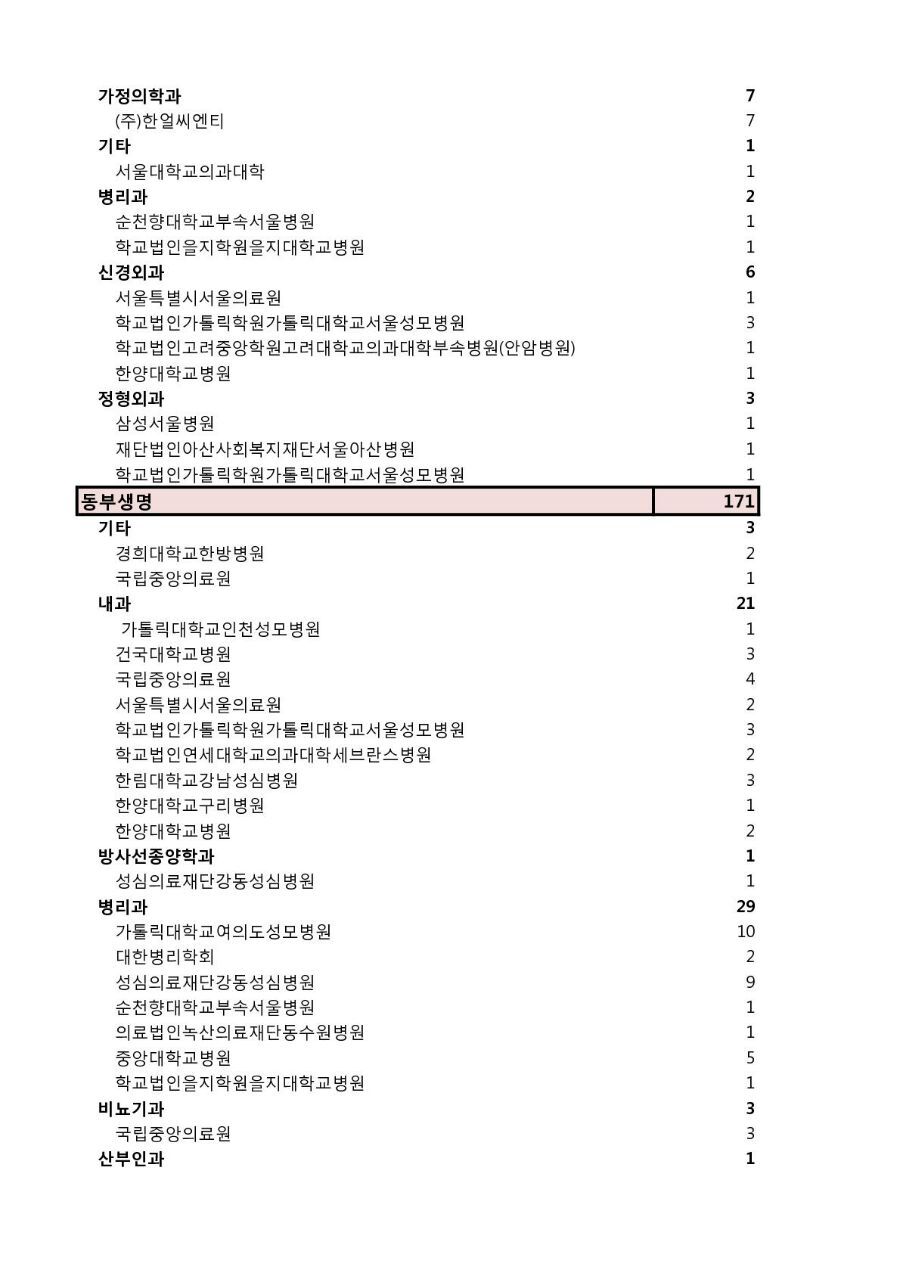 | | |
|---|---|
| 가정의학과 | 7 |
| (주)한얼씨엔티 | 7 |
| 기타 | 1 |
| 서울대학교의과대학 | 1 |
| 병리과 | 2 |
| 순천향대학교부속서울병원 | 1 |
| 학교법인을지학원을지대학교병원 | 1 |
| 신경외과 | 6 |
| 서울특별시서울의료원 | 1 |
| 학교법인가톨릭학원가톨릭대학교서울성모병원 | 3 |
| 학교법인고려중앙학원고려대학교의과대학부속병원(안암병원) | 1 |
| 한양대학교병원 | 1 |
| 정형외과 | 3 |
| 삼성서울병원 | 1 |
| 재단법인아산사회복지재단서울아산병원 | 1 |
| 학교법인가톨릭학원가톨릭대학교서울성모병원 | 1 |
| 동부생명 | 171 |
| 기타 | 3 |
| 경희대학교한방병원 | 2 |
| 국립중앙의료원 | 1 |
| 내과 | 21 |
| 가톨릭대학교인천성모병원 | 1 |
| 건국대학교병원 | 3 |
| 국립중앙의료원 | 4 |
| 서울특별시서울의료원 | 2 |
| 학교법인가톨릭학원가톨릭대학교서울성모병원 | 3 |
| 학교법인연세대학교의과대학세브란스병원 | 2 |
| 한림대학교강남성심병원 | 3 |
| 한양대학교구리병원 | 1 |
| 한양대학교병원 | 2 |
| 방사선종양학과 | 1 |
| 성심의료재단강동성심병원 | 1 |
| 병리과 | 29 |
| 가톨릭대학교여의도성모병원 | 10 |
| 대한병리학회 | 2 |
| 성심의료재단강동성심병원 | 9 |
| 순천향대학교부속서울병원 | 1 |
| 의료법인녹산의료재단동수원병원 | 1 |
| 중앙대학교병원 | 5 |
| 학교법인을지학원을지대학교병원 | 1 |
| 비뇨기과 | 3 |
| 국립중앙의료원 | 3 |
| 산부인과 | 1 |